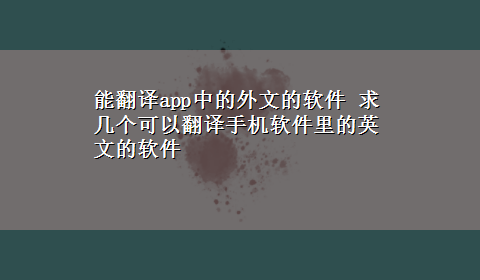 能翻译app中的外文的软件 求几个可以翻译手机软件里的英文的软件